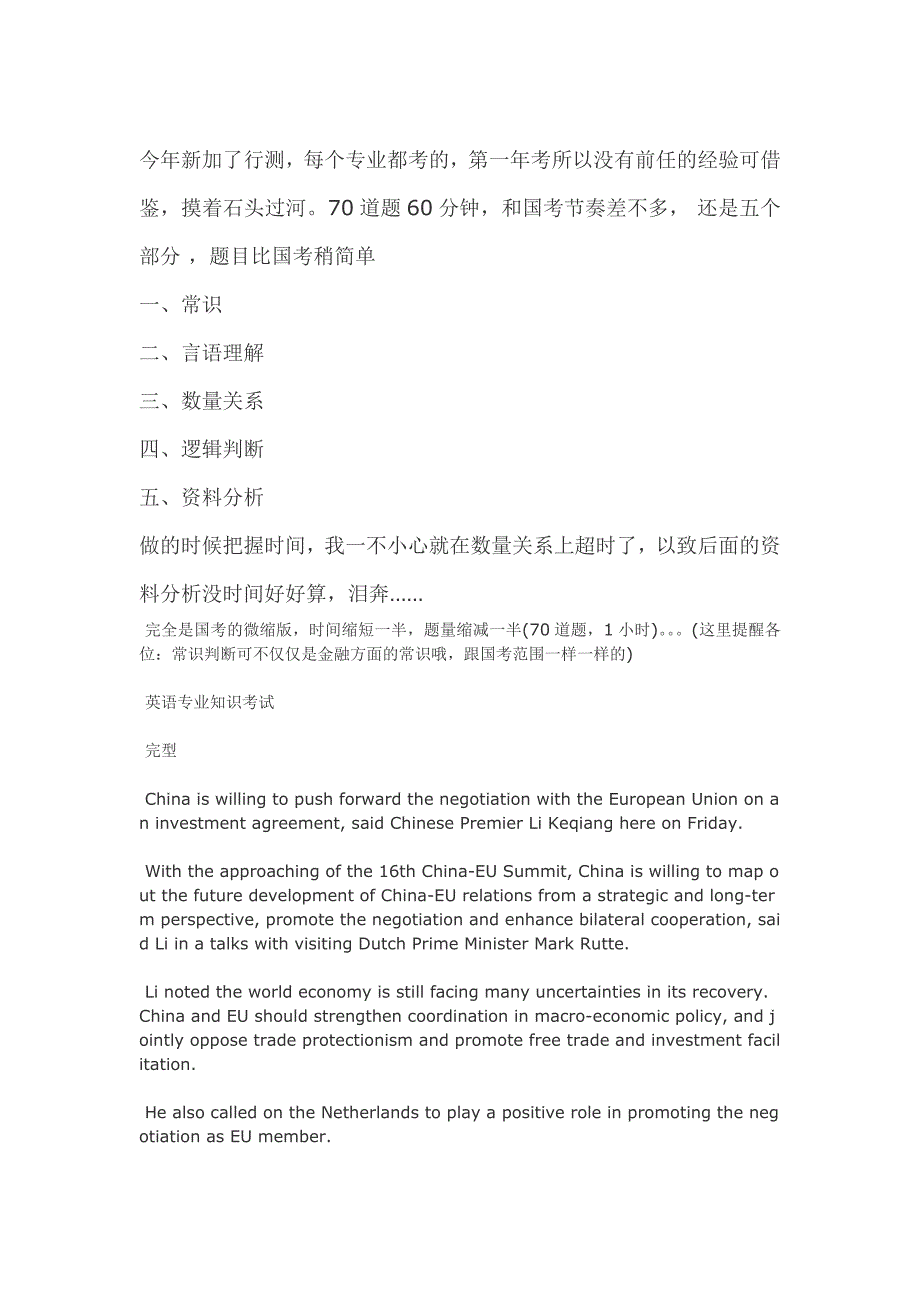 今年新加了行测，每个专业都考的，第一年考所以没有前任的经验可借鉴，摸着石头过河。70 道题 60 分钟，和国考节奏差不多， 还是五个部分 ，题目比国考稍简单

一、常识

二、言语理解

三、数量关系

四、逻辑判断

五、资料分析

做的时候把握时间，我一不小心就在数量关系上超时了，以致后面的资料分析没时间好好算，泪奔......

完全是国考的微缩版，时间缩短一半，题量缩减一半(70 道题，1 小时)。。。(这里提醒各位：常识判断可不仅仅是金融方面的常识哦，跟国考范围一样一样的)

英语专业知识考试

完型

China is willing to push forward the negotiation with the European Union on an investment agreement, said Chinese Premier Li Keqiang here on Friday.

With the approaching of the 16th China-EU Summit, China is willing to map out the future development of China-EU relations from a strategic and long-term perspective, promote the negotiation and enhance bilateral cooperation, said Li in a talks with visiting Dutch Prime Minister Mark Rutte.

Li noted the world economy is still facing many uncertainties in its recovery. China and EU should strengthen coordination in macro-economic policy, and jointly oppose trade protectionism and promote free trade and investment facilitation.

He also called on the Netherlands to play a positive role in promoting the negotiation as EU member.